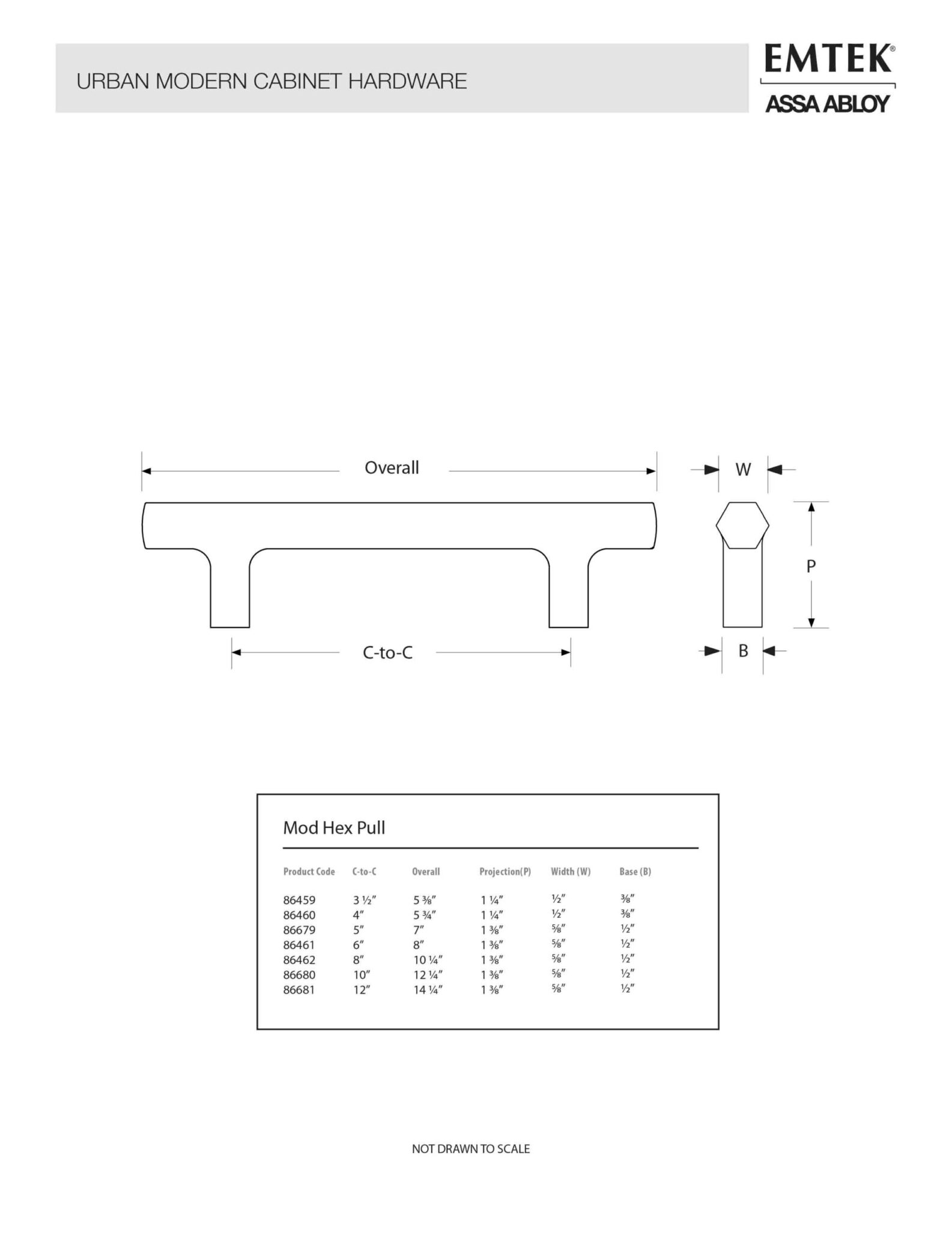 URBAN MODERN CABINET HARDWARE

EMTEK®
ASSA ABLOY

Overall

W

P

C-to-C

B

Mod Hex Pull

| Product Code | C-to-C | Overall | Projection(P) | Width (W) | Base (B) |
|---|---|---|---|---|---|
| 86459 | 3 ½″ | 5 ⅜″ | 1 ¼″ | ½″ | ⅜″ |
| 86460 | 4″ | 5 ¾″ | 1 ¼″ | ½″ | ⅜″ |
| 86679 | 5″ | 7″ | 1 ⅜″ | ⅝″ | ½″ |
| 86461 | 6″ | 8″ | 1 ⅜″ | ⅝″ | ½″ |
| 86462 | 8″ | 10 ¼″ | 1 ⅜″ | ⅝″ | ½″ |
| 86680 | 10″ | 12 ¼″ | 1 ⅜″ | ⅝″ | ½″ |
| 86681 | 12″ | 14 ¼″ | 1 ⅜″ | ⅝″ | ½″ |

NOT DRAWN TO SCALE